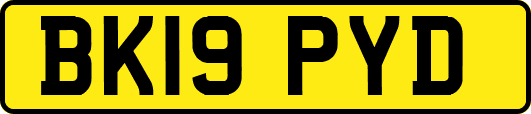 BK19 PYD